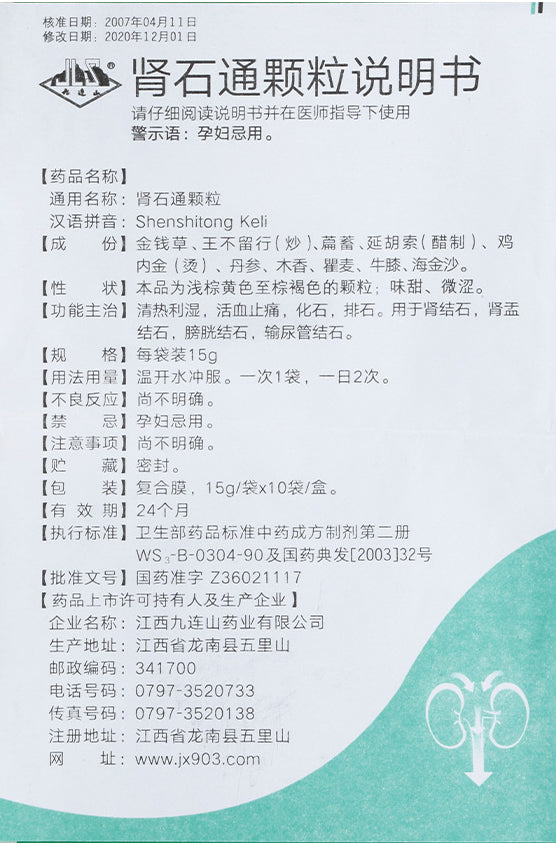 核准日期：2007年04月11日
修改日期：2020年12月01日

九连山

肾石通颗粒说明书

请仔细阅读说明书并在医师指导下使用
警示语：孕妇忌用。

【药品名称】
通用名称：肾石通颗粒
汉语拼音：Shenshitong Keli
【成　　份】金钱草、王不留行（炒）、萹蓄、延胡索（醋制）、鸡内金（烫）、丹参、木香、瞿麦、牛膝、海金沙。
【性　　状】本品为浅棕黄色至棕褐色的颗粒；味甜、微涩。
【功能主治】清热利湿，活血止痛，化石，排石。用于肾结石，肾盂结石，膀胱结石，输尿管结石。
【规　　格】每袋装15g
【用法用量】温开水冲服。一次1袋，一日2次。
【不良反应】尚不明确。
【禁　　忌】孕妇忌用。
【注意事项】尚不明确。
【贮　　藏】密封。
【包　　装】复合膜，15g/袋x10袋/盒。
【有 效 期】24个月
【执行标准】卫生部药品标准中药成方制剂第二册 $WS_3$-B-0304-90及国药典发[2003]32号
【批准文号】国药准字 Z36021117
【药品上市许可持有人及生产企业】
企业名称：江西九连山药业有限公司
生产地址：江西省龙南县五里山
邮政编码：341700
电话号码：0797-3520733
传真号码：0797-3520138
注册地址：江西省龙南县五里山
网　　址：www.jx903.com